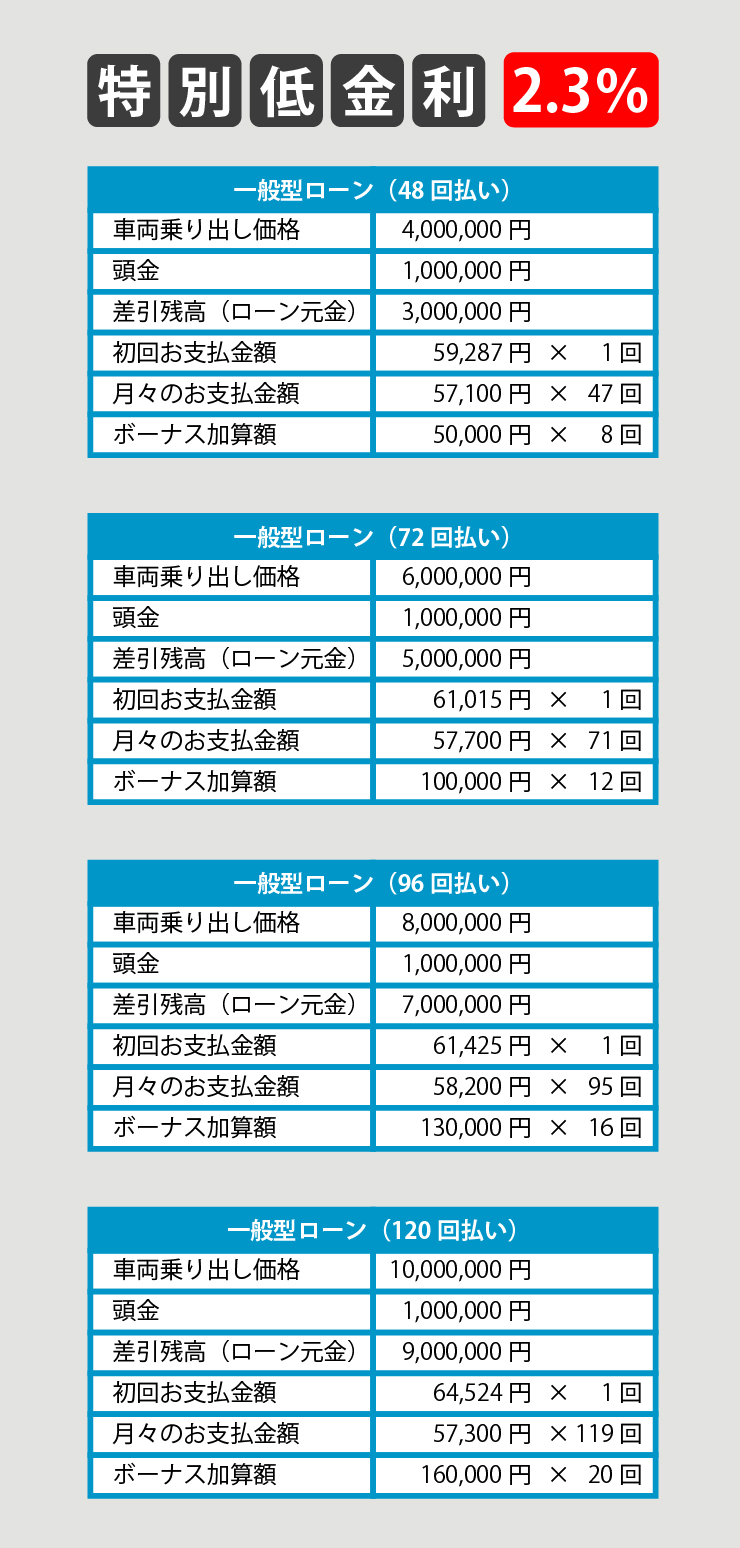 特別低金利 2.3%

| 一般型ローン（48 回払い） | |
|---|---|
| 車両乗り出し価格 | 4,000,000 円 |
| 頭金 | 1,000,000 円 |
| 差引残高（ローン元金） | 3,000,000 円 |
| 初回お支払金額 | 59,287 円 × 1 回 |
| 月々のお支払金額 | 57,100 円 × 47 回 |
| ボーナス加算額 | 50,000 円 × 8 回 |

| 一般型ローン（72 回払い） | |
|---|---|
| 車両乗り出し価格 | 6,000,000 円 |
| 頭金 | 1,000,000 円 |
| 差引残高（ローン元金） | 5,000,000 円 |
| 初回お支払金額 | 61,015 円 × 1 回 |
| 月々のお支払金額 | 57,700 円 × 71 回 |
| ボーナス加算額 | 100,000 円 × 12 回 |

| 一般型ローン（96 回払い） | |
|---|---|
| 車両乗り出し価格 | 8,000,000 円 |
| 頭金 | 1,000,000 円 |
| 差引残高（ローン元金） | 7,000,000 円 |
| 初回お支払金額 | 61,425 円 × 1 回 |
| 月々のお支払金額 | 58,200 円 × 95 回 |
| ボーナス加算額 | 130,000 円 × 16 回 |

| 一般型ローン（120 回払い） | |
|---|---|
| 車両乗り出し価格 | 10,000,000 円 |
| 頭金 | 1,000,000 円 |
| 差引残高（ローン元金） | 9,000,000 円 |
| 初回お支払金額 | 64,524 円 × 1 回 |
| 月々のお支払金額 | 57,300 円 × 119 回 |
| ボーナス加算額 | 160,000 円 × 20 回 |